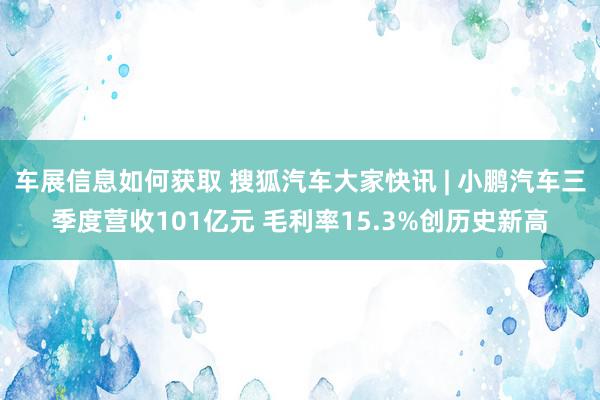 车展信息如何获取 搜狐汽车大家快讯 | 小鹏汽车三季度营收101亿元 毛利率15.3%创历史新高